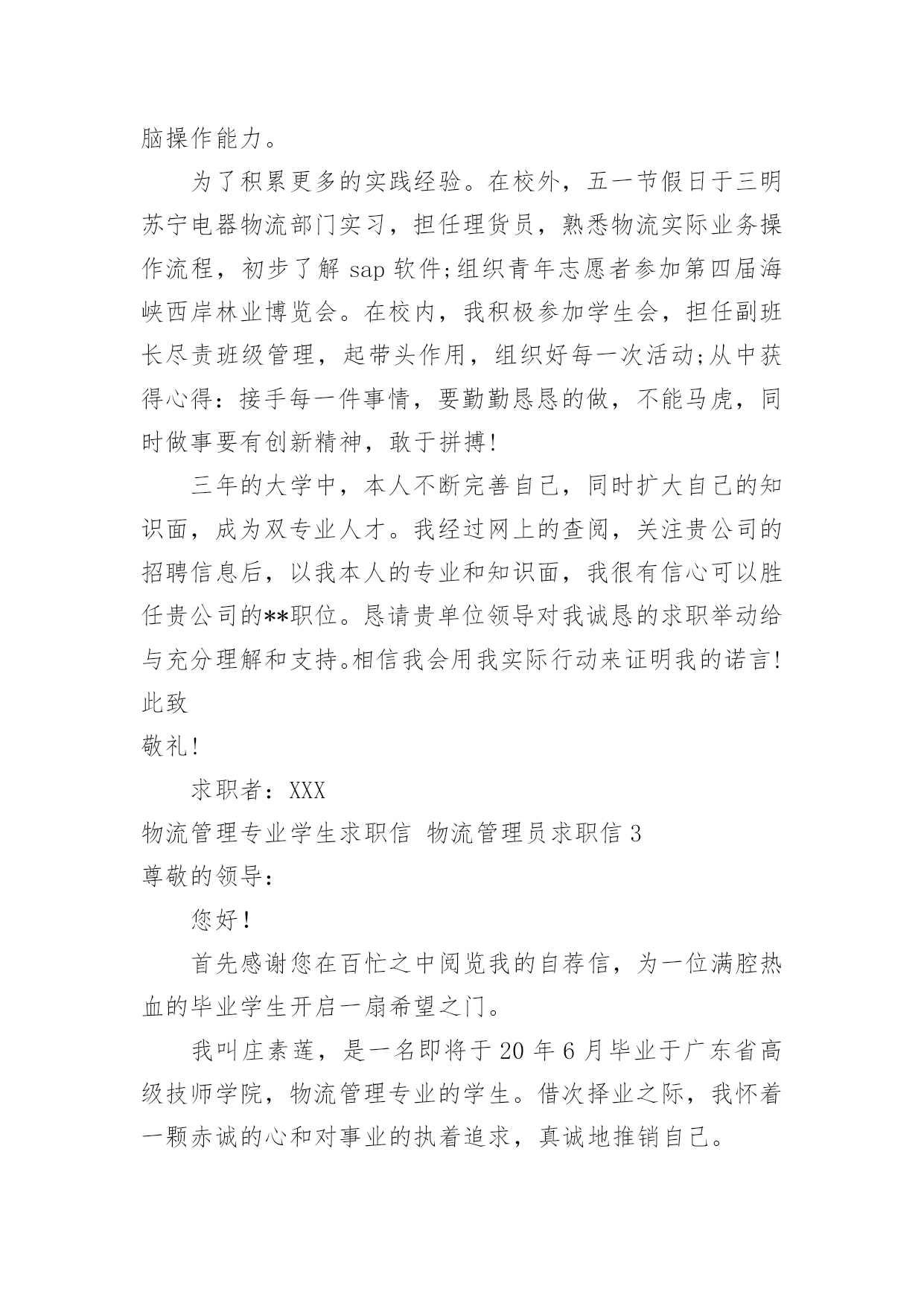 脑操作能力。

为了积累更多的实践经验。在校外，五一节假日于三明苏宁电器物流部门实习，担任理货员，熟悉物流实际业务操作流程，初步了解 sap 软件;组织青年志愿者参加第四届海峡西岸林业博览会。在校内，我积极参加学生会，担任副班长尽责班级管理，起带头作用，组织好每一次活动;从中获得心得：接手每一件事情，要勤勤恳恳的做，不能马虎，同时做事要有创新精神，敢于拼搏!

三年的大学中，本人不断完善自己，同时扩大自己的知识面，成为双专业人才。我经过网上的查阅，关注贵公司的招聘信息后，以我本人的专业和知识面，我很有信心可以胜任贵公司的**职位。恳请贵单位领导对我诚恳的求职举动给与充分理解和支持。相信我会用我实际行动来证明我的诺言!

此致

敬礼!

求职者：XXX

物流管理专业学生求职信 物流管理员求职信 3

尊敬的领导：

您好!

首先感谢您在百忙之中阅览我的自荐信，为一位满腔热血的毕业学生开启一扇希望之门。

我叫庄素莲，是一名即将于 20 年 6 月毕业于广东省高级技师学院，物流管理专业的学生。借次择业之际，我怀着一颗赤诚的心和对事业的执着追求，真诚地推销自己。